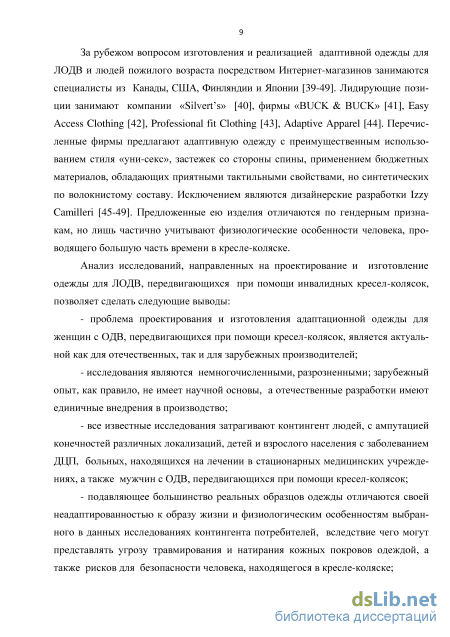 9

За рубежом вопросом изготовления и реализацией адаптивной одежды для ЛОДВ и людей пожилого возраста посредством Интернет-магазинов занимаются специалисты из Канады, США, Финляндии и Японии [39-49]. Лидирующие позиции занимают компании «Silvert's» [40], фирмы «BUCK & BUCK» [41], Easy Access Clothing [42], Professional fit Clothing [43], Adaptive Apparel [44]. Перечисленные фирмы предлагают адаптивную одежду с преимущественным использованием стиля «уни-секс», застежек со стороны спины, применением бюджетных материалов, обладающих приятными тактильными свойствами, но синтетических по волокнистому составу. Исключением являются дизайнерские разработки Izzy Camilleri [45-49]. Предложенные ею изделия отличаются по гендерным признакам, но лишь частично учитывают физиологические особенности человека, проводящего большую часть времени в кресле-коляске.

Анализ исследований, направленных на проектирование и изготовление одежды для ЛОДВ, передвигающихся при помощи инвалидных кресел-колясок, позволяет сделать следующие выводы:

- проблема проектирования и изготовления адаптационной одежды для женщин с ОДВ, передвигающихся при помощи кресел-колясок, является актуальной как для отечественных, так и для зарубежных производителей;

- исследования являются немногочисленными, разрозненными; зарубежный опыт, как правило, не имеет научной основы, а отечественные разработки имеют единичные внедрения в производство;

- все известные исследования затрагивают контингент людей, с ампутацией конечностей различных локализаций, детей и взрослого населения с заболеванием ДЦП, больных, находящихся на лечении в стационарных медицинских учреждениях, а также мужчин с ОДВ, передвигающихся при помощи кресел-колясок;

- подавляющее большинство реальных образцов одежды отличаются своей неадаптированностью к образу жизни и физиологическим особенностям выбранного в данных исследованиях контингента потребителей, вследствие чего могут представлять угрозу травмирования и натирания кожных покровов одеждой, а также рисков для безопасности человека, находящегося в кресле-коляске;

dsLib.net
библиотека диссертаций